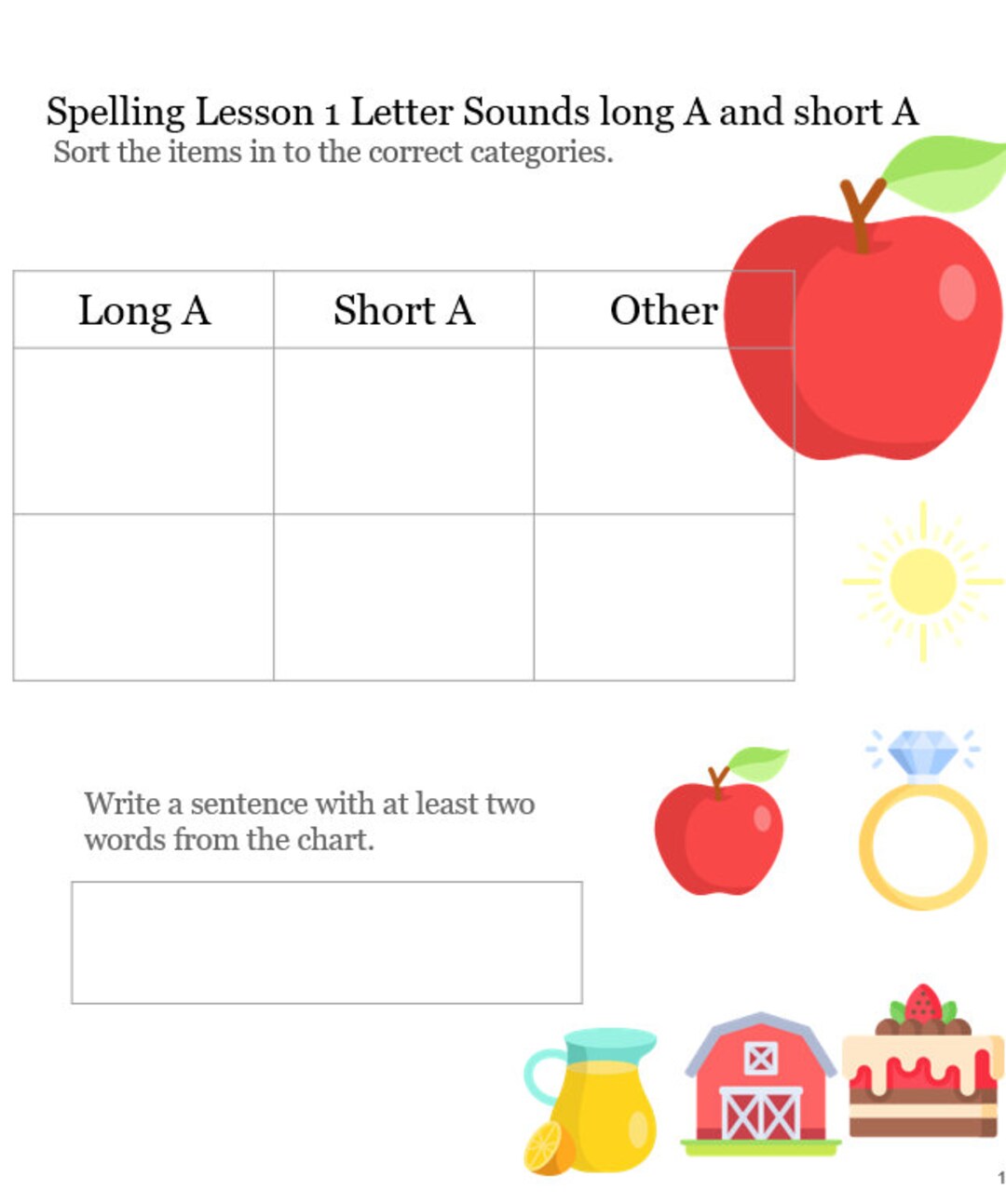 Spelling Lesson 1 Letter Sounds long A and short A
Sort the items in to the correct categories.

| Long A | Short A | Other |
|---|---|---|
| | | |
| | | |

Write a sentence with at least two words from the chart.

1